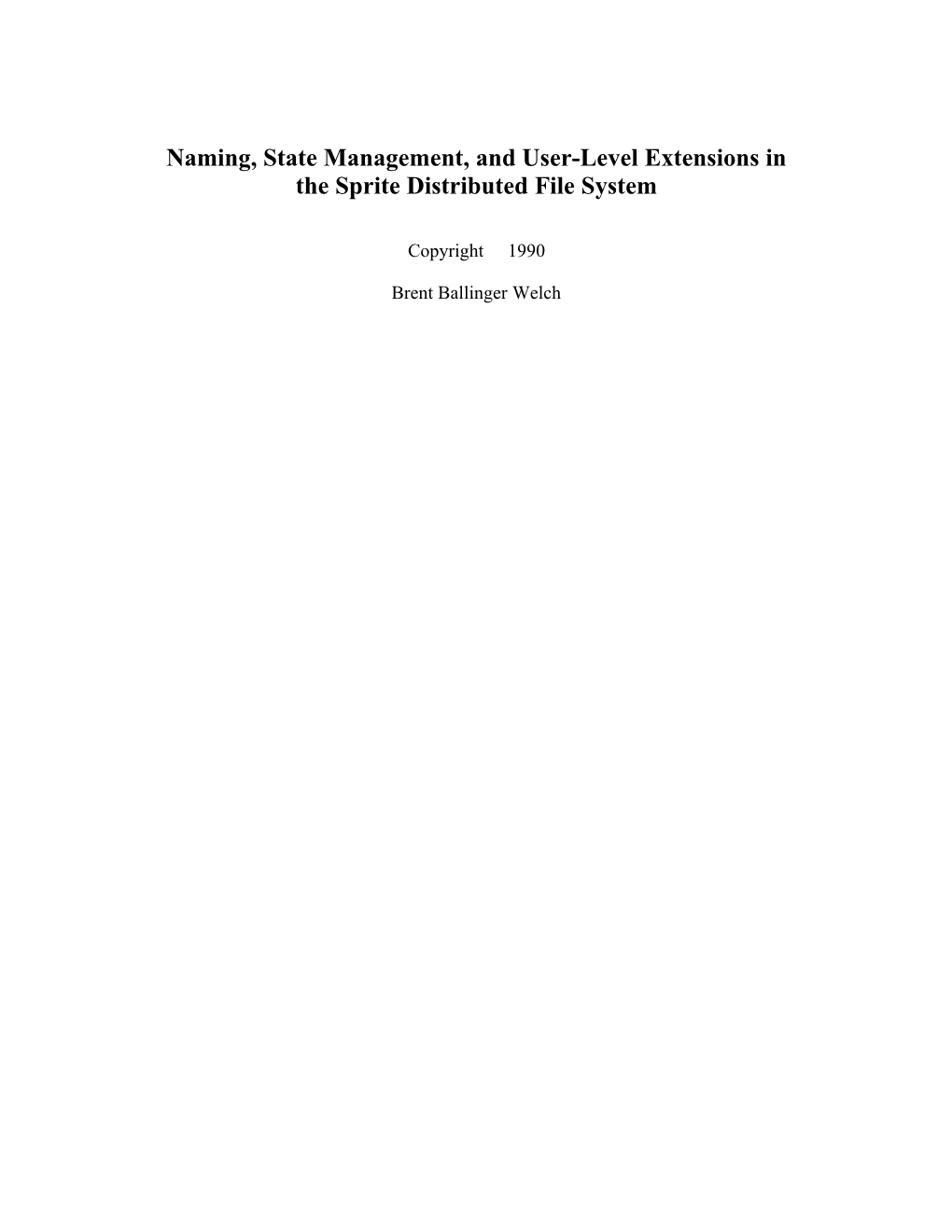 Naming, State Management, and User-Level Extensions in the Sprite Distributed File System

Copyright 1990

Brent Ballinger Welch